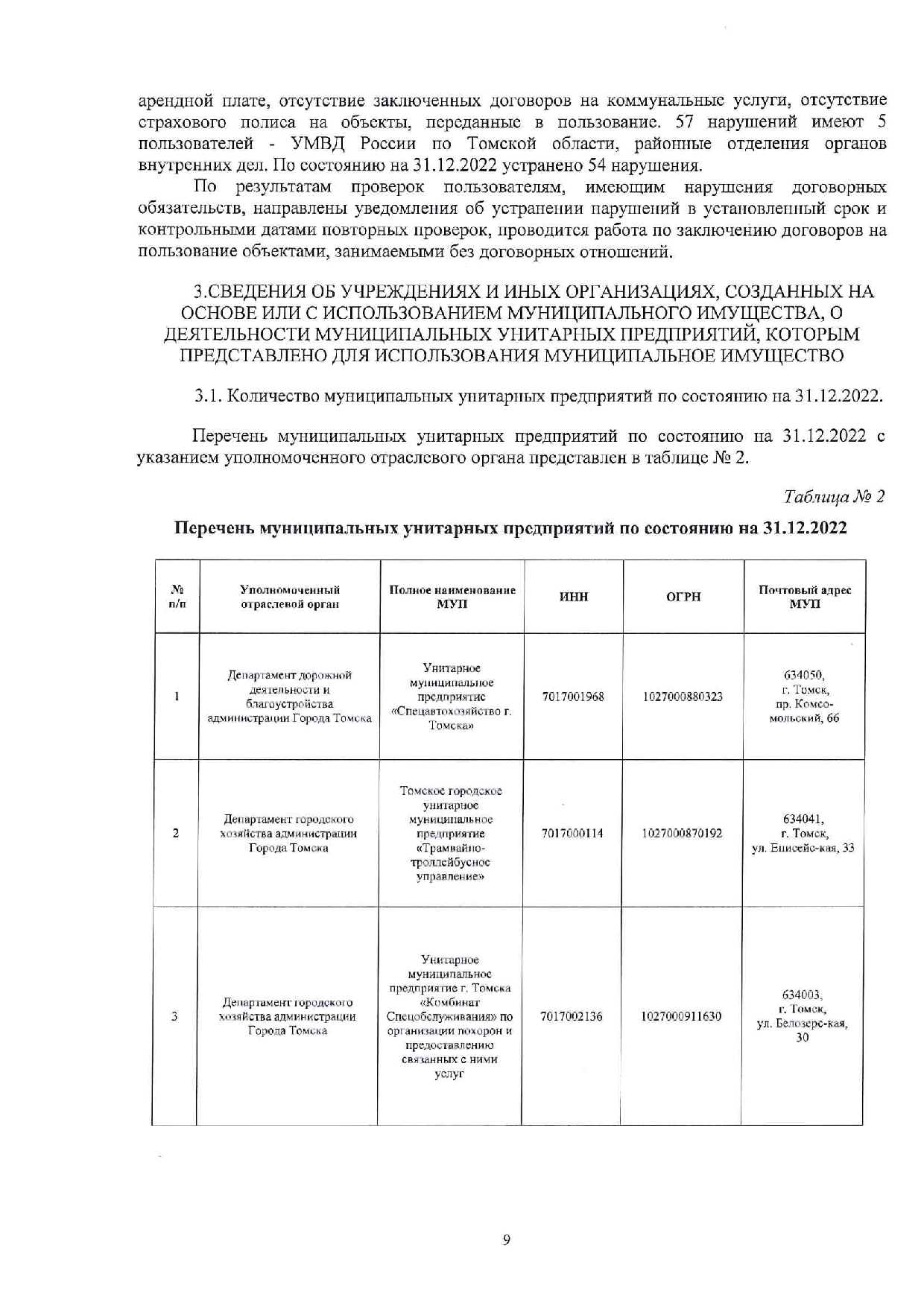 арендной плате, отсутствие заключенных договоров на коммунальные услуги, отсутствие страхового полиса на объекты, переданные в пользование. 57 нарушений имеют 5 пользователей - УМВД России по Томской области, районные отделения органов внутренних дел. По состоянию на 31.12.2022 устранено 54 нарушения.

По результатам проверок пользователям, имеющим нарушения договорных обязательств, направлены уведомления об устранении нарушений в установленный срок и контрольными датами повторных проверок, проводится работа по заключению договоров на пользование объектами, занимаемыми без договорных отношений.

3.СВЕДЕНИЯ ОБ УЧРЕЖДЕНИЯХ И ИНЫХ ОРГАНИЗАЦИЯХ, СОЗДАННЫХ НА ОСНОВЕ ИЛИ С ИСПОЛЬЗОВАНИЕМ МУНИЦИПАЛЬНОГО ИМУЩЕСТВА, О ДЕЯТЕЛЬНОСТИ МУНИЦИПАЛЬНЫХ УНИТАРНЫХ ПРЕДПРИЯТИЙ, КОТОРЫМ ПРЕДСТАВЛЕНО ДЛЯ ИСПОЛЬЗОВАНИЯ МУНИЦИПАЛЬНОЕ ИМУЩЕСТВО

3.1. Количество муниципальных унитарных предприятий по состоянию на 31.12.2022.

Перечень муниципальных унитарных предприятий по состоянию на 31.12.2022 с указанием уполномоченного отраслевого органа представлен в таблице № 2.

Таблица № 2

Перечень муниципальных унитарных предприятий по состоянию на 31.12.2022

| № п/п | Уполномоченный отраслевой орган | Полное наименование МУП | ИНН | ОГРН | Почтовый адрес МУП |
|---|---|---|---|---|---|
| 1 | Департамент дорожной деятельности и благоустройства администрации Города Томска | Унитарное муниципальное предприятие «Спецавтохозяйство г. Томска» | 7017001968 | 1027000880323 | 634050, г. Томск, пр. Комсомольский, 66 |
| 2 | Департамент городского хозяйства администрации Города Томска | Томское городское унитарное муниципальное предприятие «Трамвайно-троллейбусное управление» | 7017000114 | 1027000870192 | 634041, г. Томск, ул. Енисейс-кая, 33 |
| 3 | Департамент городского хозяйства администрации Города Томска | Унитарное муниципальное предприятие г. Томска «Комбинат Спецобслуживания» по организации похорон и предоставлению связанных с ними услуг | 7017002136 | 1027000911630 | 634003, г. Томск, ул. Белозерс-кая, 30 |

9